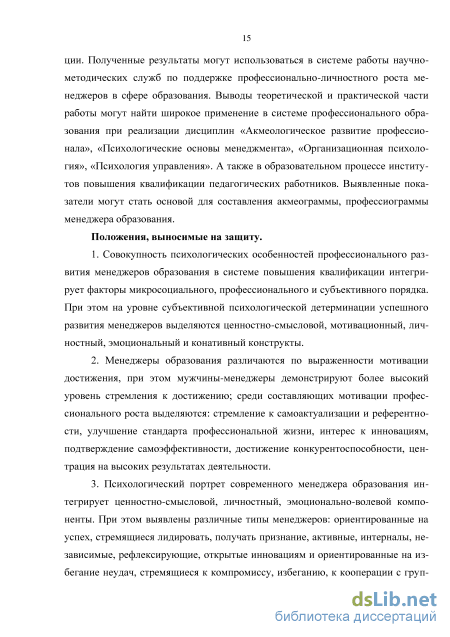 15

ции. Полученные результаты могут использоваться в системе работы научно-методических служб по поддержке профессионально-личностного роста менеджеров в сфере образования. Выводы теоретической и практической части работы могут найти широкое применение в системе профессионального образования при реализации дисциплин «Акмеологическое развитие профессионала», «Психологические основы менеджмента», «Организационная психология», «Психология управления». А также в образовательном процессе институтов повышения квалификации педагогических работников. Выявленные показатели могут стать основой для составления акмеограммы, профессиограммы менеджера образования.

Положения, выносимые на защиту.

1. Совокупность психологических особенностей профессионального развития менеджеров образования в системе повышения квалификации интегрирует факторы микросоциального, профессионального и субъективного порядка. При этом на уровне субъективной психологической детерминации успешного развития менеджеров выделяются ценностно-смысловой, мотивационный, личностный, эмоциональный и конативный конструкты.

2. Менеджеры образования различаются по выраженности мотивации достижения, при этом мужчины-менеджеры демонстрируют более высокий уровень стремления к достижению; среди составляющих мотивации профессионального роста выделяются: стремление к самоактуализации и референтности, улучшение стандарта профессиональной жизни, интерес к инновациям, подтверждение самоэффективности, достижение конкурентоспособности, центрация на высоких результатах деятельности.

3. Психологический портрет современного менеджера образования интегрирует ценностно-смысловой, личностный, эмоционально-волевой компоненты. При этом выявлены различные типы менеджеров: ориентированные на успех, стремящиеся лидировать, получать признание, активные, интерналы, независимые, рефлексирующие, открытые инновациям и ориентированные на избегание неудач, стремящиеся к компромиссу, избеганию, к кооперации с груп-

dsLib.net
библиотека диссертаций